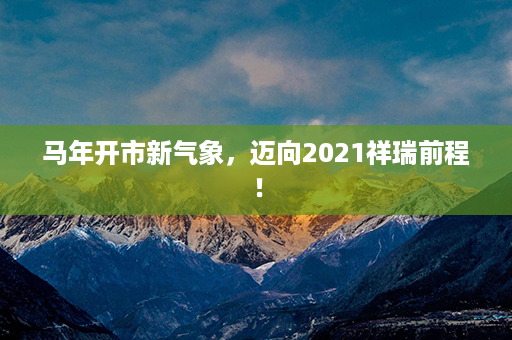 马年开市新气象，迈向2021祥瑞前程！